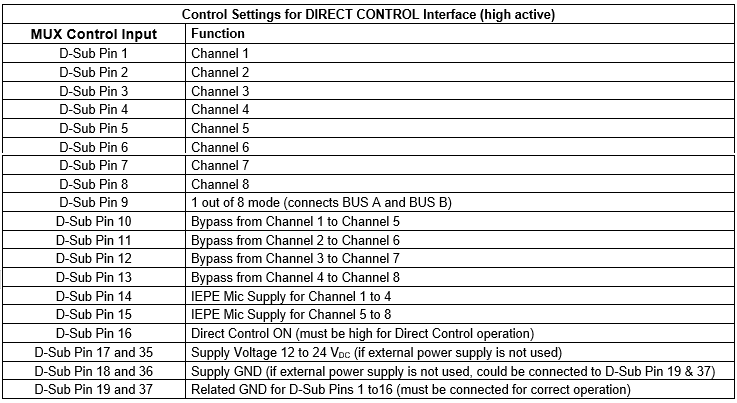 | Control Settings for DIRECT CONTROL Interface (high active) | |
|---|---|
| MUX Control Input | Function |
| D-Sub Pin 1 | Channel 1 |
| D-Sub Pin 2 | Channel 2 |
| D-Sub Pin 3 | Channel 3 |
| D-Sub Pin 4 | Channel 4 |
| D-Sub Pin 5 | Channel 5 |
| D-Sub Pin 6 | Channel 6 |
| D-Sub Pin 7 | Channel 7 |
| D-Sub Pin 8 | Channel 8 |
| D-Sub Pin 9 | 1 out of 8 mode (connects BUS A and BUS B) |
| D-Sub Pin 10 | Bypass from Channel 1 to Channel 5 |
| D-Sub Pin 11 | Bypass from Channel 2 to Channel 6 |
| D-Sub Pin 12 | Bypass from Channel 3 to Channel 7 |
| D-Sub Pin 13 | Bypass from Channel 4 to Channel 8 |
| D-Sub Pin 14 | IEPE Mic Supply for Channel 1 to 4 |
| D-Sub Pin 15 | IEPE Mic Supply for Channel 5 to 8 |
| D-Sub Pin 16 | Direct Control ON (must be high for Direct Control operation) |
| D-Sub Pin 17 and 35 | Supply Voltage 12 to 24 $V_{DC}$ (if external power supply is not used) |
| D-Sub Pin 18 and 36 | Supply GND (if external power supply is not used, could be connected to D-Sub Pin 19 & 37) |
| D-Sub Pin 19 and 37 | Related GND for D-Sub Pins 1 to16 (must be connected for correct operation) |